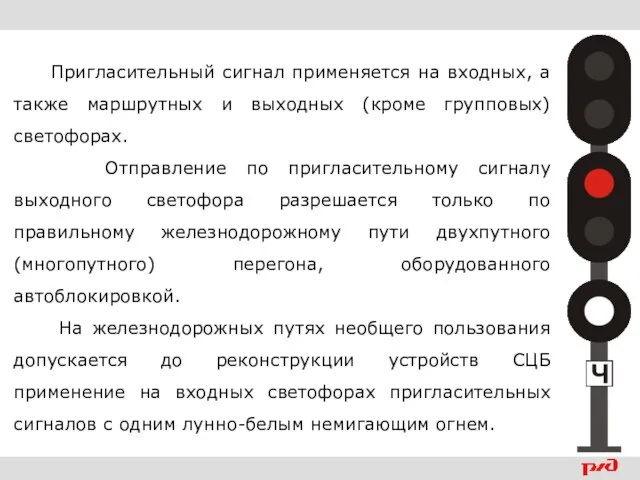 Пригласительный сигнал применяется на входных, а также маршрутных и выходных (кроме групповых) светофорах.

Отправление по пригласительному сигналу выходного светофора разрешается только по правильному железнодорожному пути двухпутного (многопутного) перегона, оборудованного автоблокировкой.

На железнодорожных путях необщего пользования допускается до реконструкции устройств СЦБ применение на входных светофорах пригласительных сигналов с одним лунно-белым немигающим огнем.

Ч

РЖД